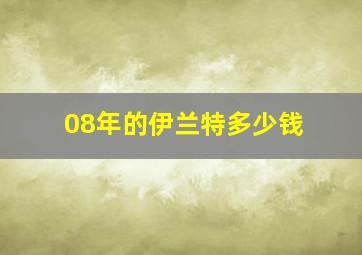 08年的伊兰特多少钱